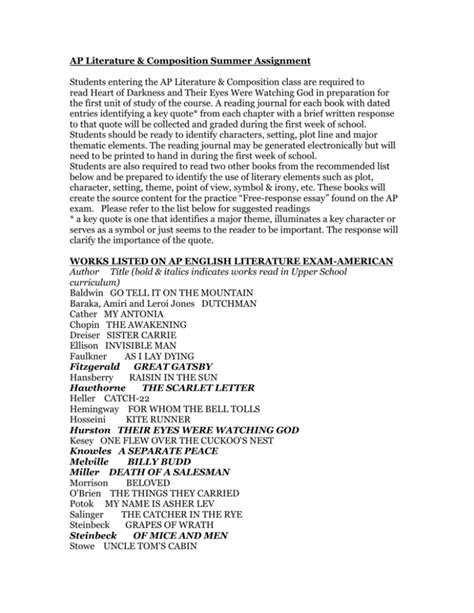 AP Literature & Composition Summer Assignment

Students entering the AP Literature & Composition class are required to read Heart of Darkness and Their Eyes Were Watching God in preparation for the first unit of study of the course. A reading journal for each book with dated entries identifying a key quote* from each chapter with a brief written response to that quote will be collected and graded during the first week of school. Students should be ready to identify characters, setting, plot line and major thematic elements. The reading journal may be generated electronically but will need to be printed to hand in during the first week of school.
Students are also required to read two other books from the recommended list below and be prepared to identify the use of literary elements such as plot, character, setting, theme, point of view, symbol & irony, etc. These books will create the source content for the practice "Free-response essay" found on the AP exam. Please refer to the list below for suggested readings
* a key quote is one that identifies a major theme, illuminates a key character or serves as a symbol or just seems to the reader to be important. The response will clarify the importance of the quote.

WORKS LISTED ON AP ENGLISH LITERATURE EXAM-AMERICAN
Author Title (bold & italics indicates works read in Upper School curriculum)
Baldwin GO TELL IT ON THE MOUNTAIN
Baraka, Amiri and Leroi Jones DUTCHMAN
Cather MY ANTONIA
Chopin THE AWAKENING
Dreiser SISTER CARRIE
Ellison INVISIBLE MAN
Faulkner AS I LAY DYING
Fitzgerald GREAT GATSBY
Hansberry RAISIN IN THE SUN
Hawthorne THE SCARLET LETTER
Heller CATCH-22
Hemingway FOR WHOM THE BELL TOLLS
Hosseini KITE RUNNER
Hurston THEIR EYES WERE WATCHING GOD
Kesey ONE FLEW OVER THE CUCKOO'S NEST
Knowles A SEPARATE PEACE
Melville BILLY BUDD
Miller DEATH OF A SALESMAN
Morrison BELOVED
O'Brien THE THINGS THEY CARRIED
Potok MY NAME IS ASHER LEV
Salinger THE CATCHER IN THE RYE
Steinbeck GRAPES OF WRATH
Steinbeck OF MICE AND MEN
Stowe UNCLE TOM'S CABIN